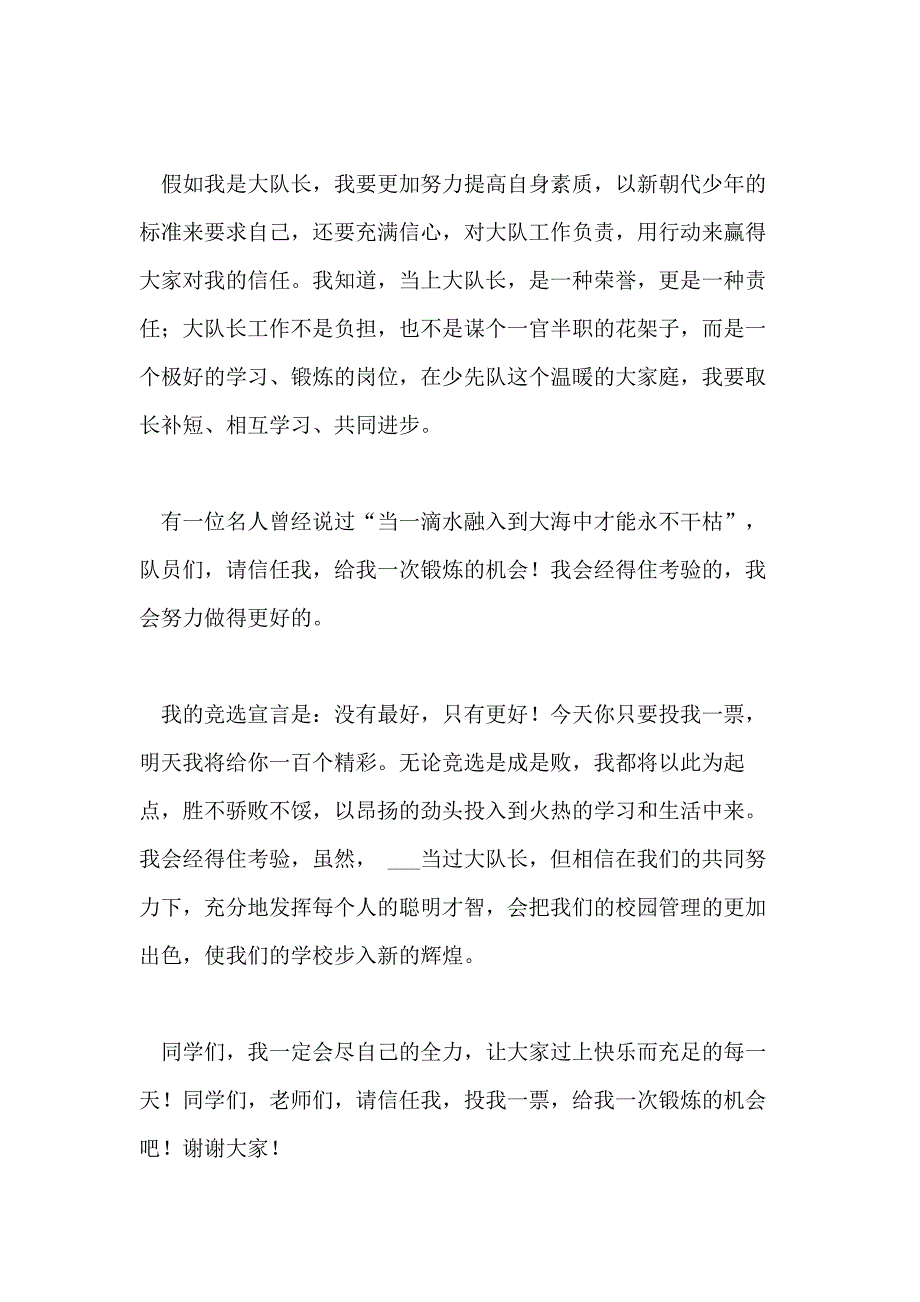 假如我是大队长，我要更加努力提高自身素质，以新朝代少年的标准来要求自己，还要充满信心，对大队工作负责，用行动来赢得大家对我的信任。我知道，当上大队长，是一种荣誉，更是一种责任；大队长工作不是负担，也不是谋个一官半职的花架子，而是一个极好的学习、锻炼的岗位，在少先队这个温暖的大家庭，我要取长补短、相互学习、共同进步。

有一位名人曾经说过“当一滴水融入到大海中才能永不干枯”，队员们，请信任我，给我一次锻炼的机会！我会经得住考验的，我会努力做得更好的。

我的竞选宣言是：没有最好，只有更好！今天你只要投我一票，明天我将给你一百个精彩。无论竞选是成是败，我都将以此为起点，胜不骄败不馁，以昂扬的劲头投入到火热的学习和生活中来。我会经得住考验，虽然， ___当过大队长，但相信在我们的共同努力下，充分地发挥每个人的聪明才智，会把我们的校园管理的更加出色，使我们的学校步入新的辉煌。

同学们，我一定会尽自己的全力，让大家过上快乐而充足的每一天！同学们，老师们，请信任我，投我一票，给我一次锻炼的机会吧！谢谢大家！